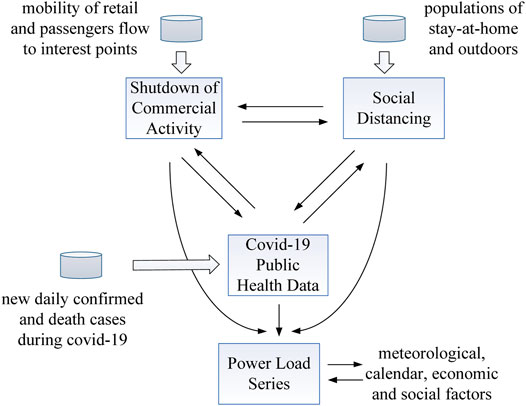 mobility of retail and passengers flow to interest points

populations of stay-at-home and outdoors

Shutdown of Commercial Activity

Social Distancing

Covid-19 Public Health Data

new daily confirmed and death cases during covid-19

Power Load Series

meteorological, calendar, economic and social factors